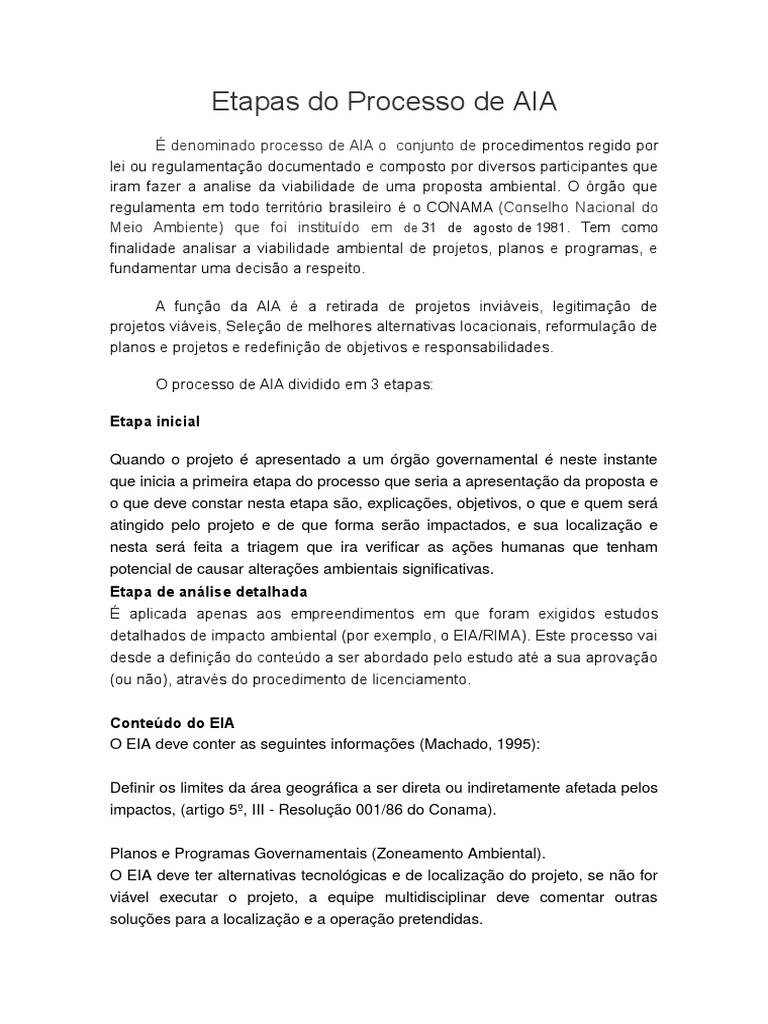 Etapas do Processo de AIA

É denominado processo de AIA o conjunto de procedimentos regido por lei ou regulamentação documentado e composto por diversos participantes que iram fazer a analise da viabilidade de uma proposta ambiental. O órgão que regulamenta em todo território brasileiro é o CONAMA (Conselho Nacional do Meio Ambiente) que foi instituído em de 31 de agosto de 1981. Tem como finalidade analisar a viabilidade ambiental de projetos, planos e programas, e fundamentar uma decisão a respeito.

A função da AIA é a retirada de projetos inviáveis, legitimação de projetos viáveis, Seleção de melhores alternativas locacionais, reformulação de planos e projetos e redefinição de objetivos e responsabilidades.

O processo de AIA dividido em 3 etapas:

Etapa inicial

Quando o projeto é apresentado a um órgão governamental é neste instante que inicia a primeira etapa do processo que seria a apresentação da proposta e o que deve constar nesta etapa são, explicações, objetivos, o que e quem será atingido pelo projeto e de que forma serão impactados, e sua localização e nesta será feita a triagem que ira verificar as ações humanas que tenham potencial de causar alterações ambientais significativas.

Etapa de análise detalhada

É aplicada apenas aos empreendimentos em que foram exigidos estudos detalhados de impacto ambiental (por exemplo, o EIA/RIMA). Este processo vai desde a definição do conteúdo a ser abordado pelo estudo até a sua aprovação (ou não), através do procedimento de licenciamento.

Conteúdo do EIA

O EIA deve conter as seguintes informações (Machado, 1995):

Definir os limites da área geográfica a ser direta ou indiretamente afetada pelos impactos, (artigo 5º, III - Resolução 001/86 do Conama).

Planos e Programas Governamentais (Zoneamento Ambiental).

O EIA deve ter alternativas tecnológicas e de localização do projeto, se não for viável executar o projeto, a equipe multidisciplinar deve comentar outras soluções para a localização e a operação pretendidas.